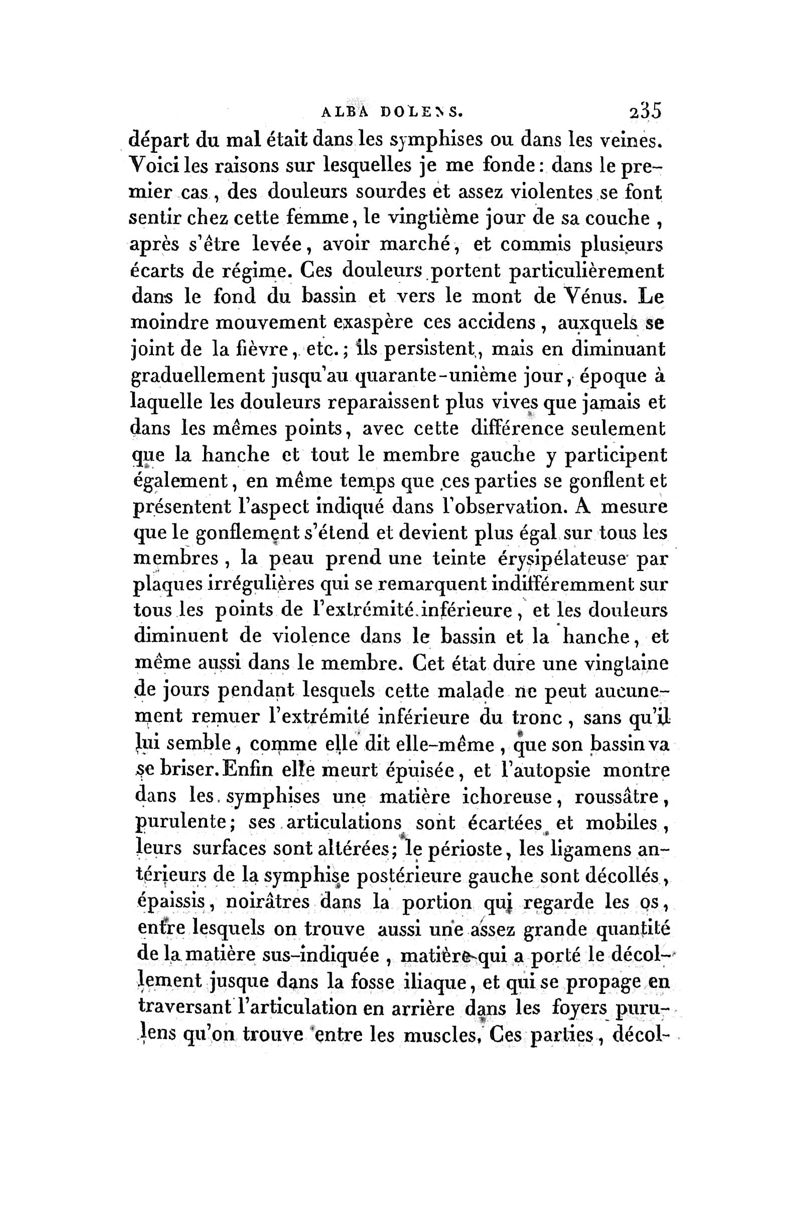 ALBA DOLENS. 235

départ du mal était dans les symphises ou dans les veines. Voici les raisons sur lesquelles je me fonde : dans le premier cas, des douleurs sourdes et assez violentes se font sentir chez cette femme, le vingtième jour de sa couche, après s'être levée, avoir marché, et commis plusieurs écarts de régime. Ces douleurs portent particulièrement dans le fond du bassin et vers le mont de Vénus. Le moindre mouvement exaspère ces accidens, auxquels se joint de la fièvre, etc.; ils persistent, mais en diminuant graduellement jusqu'au quarante-unième jour, époque à laquelle les douleurs reparaissent plus vives que jamais et dans les mêmes points, avec cette différence seulement que la hanche et tout le membre gauche y participent également, en même temps que ces parties se gonflent et présentent l'aspect indiqué dans l'observation. A mesure que le gonflement s'étend et devient plus égal sur tous les membres, la peau prend une teinte érysipélateuse par plaques irrégulières qui se remarquent indifféremment sur tous les points de l'extrémité inférieure, et les douleurs diminuent de violence dans le bassin et la hanche, et même aussi dans le membre. Cet état dure une vingtaine de jours pendant lesquels cette malade ne peut aucunement remuer l'extrémité inférieure du tronc, sans qu'il lui semble, comme elle dit elle-même, que son bassin va se briser. Enfin elle meurt épuisée, et l'autopsie montre dans les symphises une matière ichoreuse, roussâtre, purulente; ses articulations sont écartées et mobiles, leurs surfaces sont altérées; le périoste, les ligamens antérieurs de la symphise postérieure gauche sont décollés, épaissis, noirâtres dans la portion qui regarde les os, entre lesquels on trouve aussi une assez grande quantité de la matière sus-indiquée, matière qui a porté le décollement jusque dans la fosse iliaque, et qui se propage en traversant l'articulation en arrière dans les foyers purulens qu'on trouve entre les muscles. Ces parties, décol-